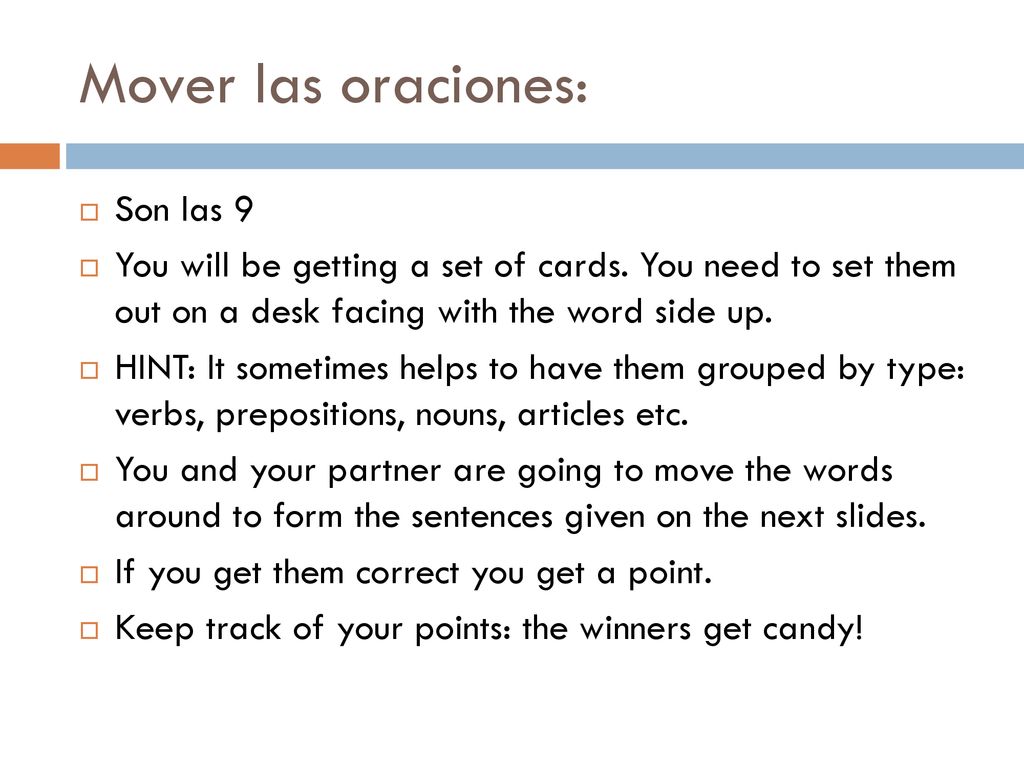 Mover las oraciones:

Son las 9

You will be getting a set of cards. You need to set them out on a desk facing with the word side up.

HINT: It sometimes helps to have them grouped by type: verbs, prepositions, nouns, articles etc.

You and your partner are going to move the words around to form the sentences given on the next slides.

If you get them correct you get a point.

Keep track of your points: the winners get candy!